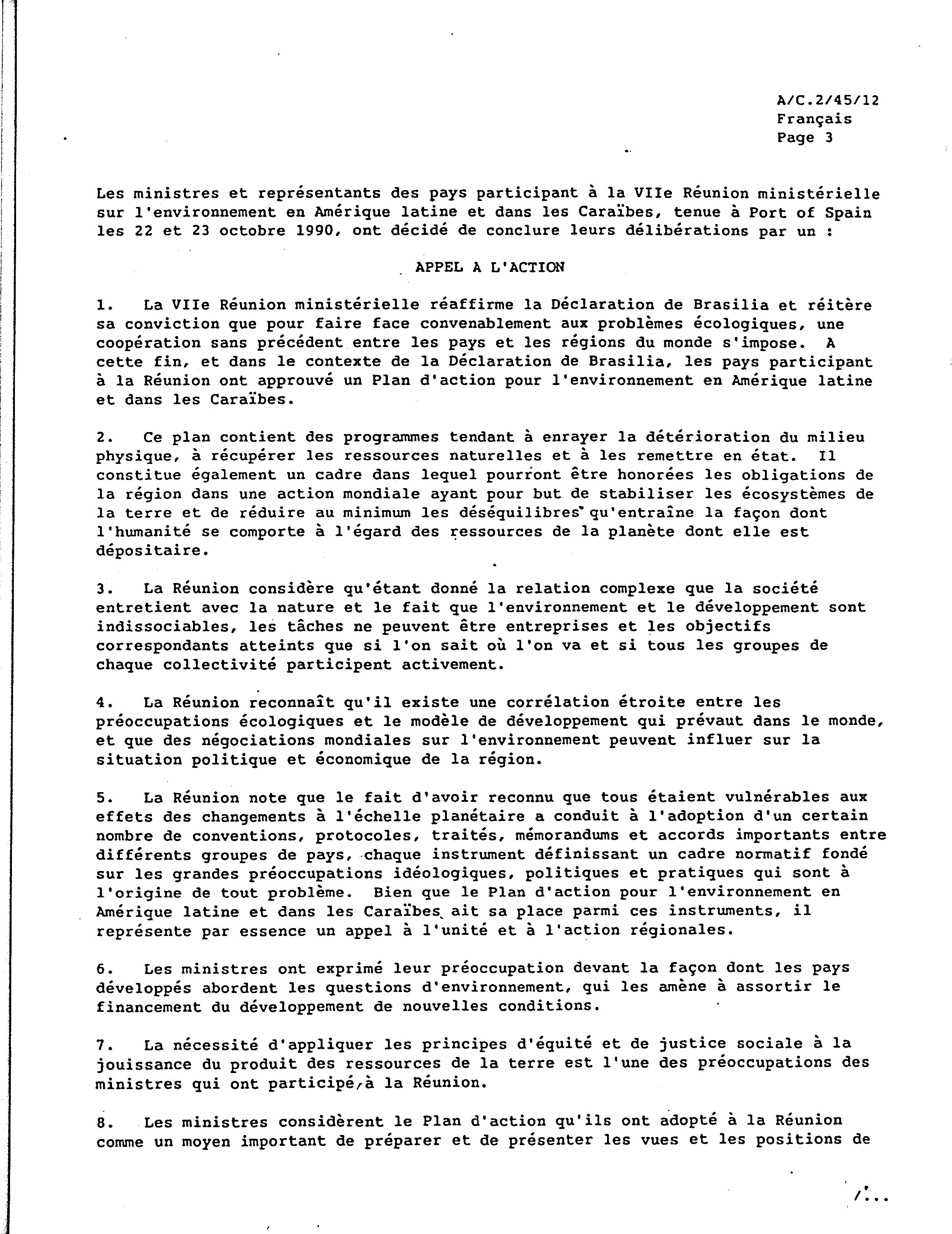 A/C.2/45/12
Français
Page 3

Les ministres et représentants des pays participant à la VIIe Réunion ministérielle sur l'environnement en Amérique latine et dans les Caraïbes, tenue à Port of Spain les 22 et 23 octobre 1990, ont décidé de conclure leurs délibérations par un :

APPEL A L'ACTION

1. La VIIe Réunion ministérielle réaffirme la Déclaration de Brasilia et réitère sa conviction que pour faire face convenablement aux problèmes écologiques, une coopération sans précédent entre les pays et les régions du monde s'impose. A cette fin, et dans le contexte de la Déclaration de Brasilia, les pays participant à la Réunion ont approuvé un Plan d'action pour l'environnement en Amérique latine et dans les Caraïbes.

2. Ce plan contient des programmes tendant à enrayer la détérioration du milieu physique, à récupérer les ressources naturelles et à les remettre en état. Il constitue également un cadre dans lequel pourront être honorées les obligations de la région dans une action mondiale ayant pour but de stabiliser les écosystèmes de la terre et de réduire au minimum les déséquilibres qu'entraîne la façon dont l'humanité se comporte à l'égard des ressources de la planète dont elle est dépositaire.

3. La Réunion considère qu'étant donné la relation complexe que la société entretient avec la nature et le fait que l'environnement et le développement sont indissociables, les tâches ne peuvent être entreprises et les objectifs correspondants atteints que si l'on sait où l'on va et si tous les groupes de chaque collectivité participent activement.

4. La Réunion reconnaît qu'il existe une corrélation étroite entre les préoccupations écologiques et le modèle de développement qui prévaut dans le monde, et que des négociations mondiales sur l'environnement peuvent influer sur la situation politique et économique de la région.

5. La Réunion note que le fait d'avoir reconnu que tous étaient vulnérables aux effets des changements à l'échelle planétaire a conduit à l'adoption d'un certain nombre de conventions, protocoles, traités, mémorandums et accords importants entre différents groupes de pays, chaque instrument définissant un cadre normatif fondé sur les grandes préoccupations idéologiques, politiques et pratiques qui sont à l'origine de tout problème. Bien que le Plan d'action pour l'environnement en Amérique latine et dans les Caraïbes ait sa place parmi ces instruments, il représente par essence un appel à l'unité et à l'action régionales.

6. Les ministres ont exprimé leur préoccupation devant la façon dont les pays développés abordent les questions d'environnement, qui les amène à assortir le financement du développement de nouvelles conditions.

7. La nécessité d'appliquer les principes d'équité et de justice sociale à la jouissance du produit des ressources de la terre est l'une des préoccupations des ministres qui ont participé à la Réunion.

8. Les ministres considèrent le Plan d'action qu'ils ont adopté à la Réunion comme un moyen important de préparer et de présenter les vues et les positions de

/...